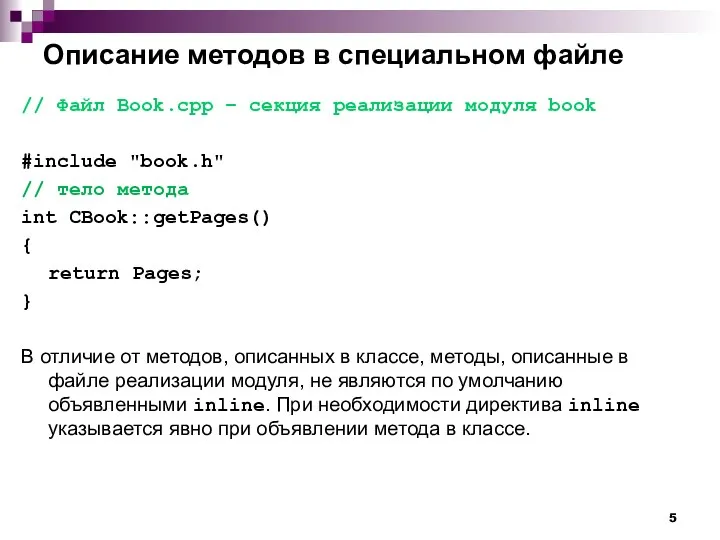 Описание методов в специальном файле

// Файл Book.cpp – секция реализации модуля book

#include "book.h"
// тело метода
int CBook::getPages()
{
return Pages;
}

В отличие от методов, описанных в классе, методы, описанные в файле реализации модуля, не являются по умолчанию объявленными inline. При необходимости директива inline указывается явно при объявлении метода в классе.

5